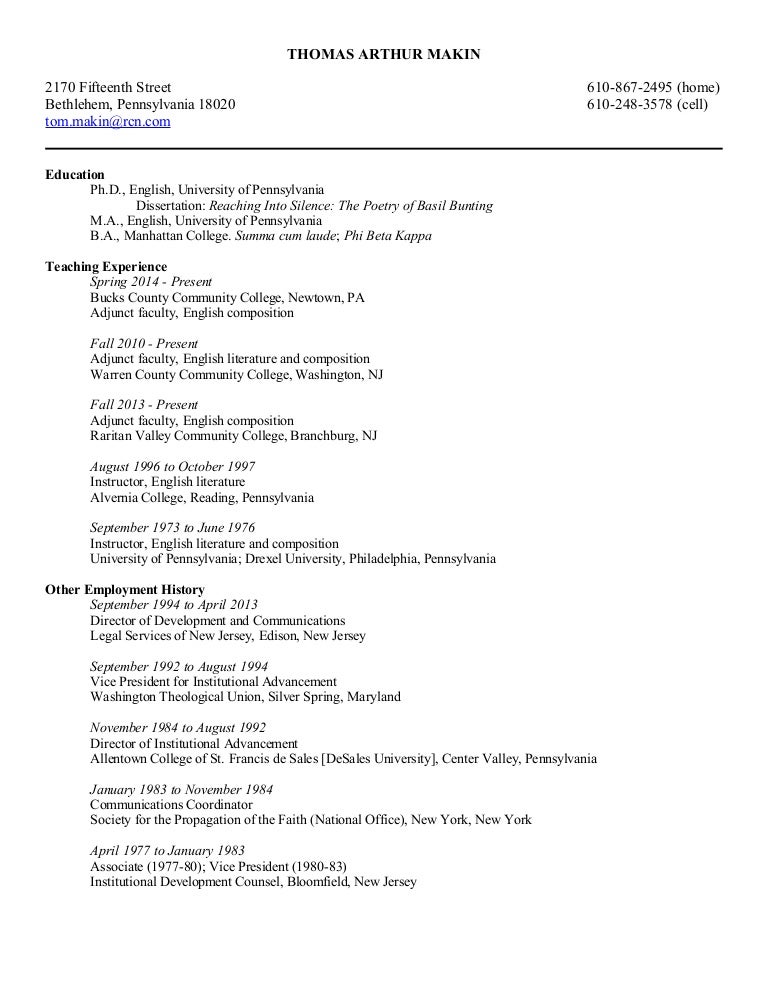 THOMAS ARTHUR MAKIN

2170 Fifteenth Street
Bethlehem, Pennsylvania 18020
tom.makin@rcn.com

610-867-2495 (home)
610-248-3578 (cell)

Education
Ph.D., English, University of Pennsylvania
Dissertation: Reaching Into Silence: The Poetry of Basil Bunting
M.A., English, University of Pennsylvania
B.A., Manhattan College. Summa cum laude; Phi Beta Kappa

Teaching Experience
Spring 2014 - Present
Bucks County Community College, Newtown, PA
Adjunct faculty, English composition

Fall 2010 - Present
Adjunct faculty, English literature and composition
Warren County Community College, Washington, NJ

Fall 2013 - Present
Adjunct faculty, English composition
Raritan Valley Community College, Branchburg, NJ

August 1996 to October 1997
Instructor, English literature
Alvernia College, Reading, Pennsylvania

September 1973 to June 1976
Instructor, English literature and composition
University of Pennsylvania; Drexel University, Philadelphia, Pennsylvania

Other Employment History
September 1994 to April 2013
Director of Development and Communications
Legal Services of New Jersey, Edison, New Jersey

September 1992 to August 1994
Vice President for Institutional Advancement
Washington Theological Union, Silver Spring, Maryland

November 1984 to August 1992
Director of Institutional Advancement
Allentown College of St. Francis de Sales [DeSales University], Center Valley, Pennsylvania

January 1983 to November 1984
Communications Coordinator
Society for the Propagation of the Faith (National Office), New York, New York

April 1977 to January 1983
Associate (1977-80); Vice President (1980-83)
Institutional Development Counsel, Bloomfield, New Jersey